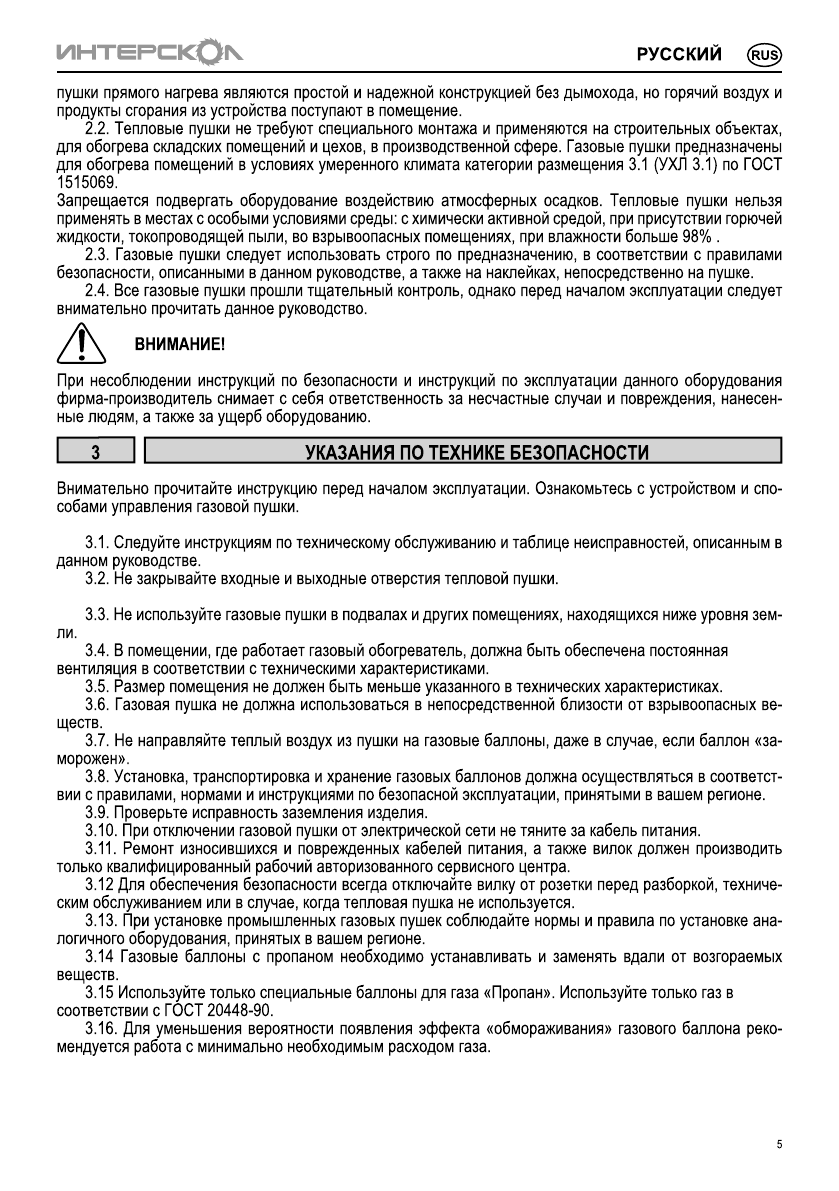 ИНТЕРСКОЛ

РУССКИЙ RUS

пушки прямого нагрева являются простой и надежной конструкцией без дымохода, но горячий воздух и продукты сгорания из устройства поступают в помещение.

2.2. Тепловые пушки не требуют специального монтажа и применяются на строительных объектах, для обогрева складских помещений и цехов, в производственной сфере. Газовые пушки предназначены для обогрева помещений в условиях умеренного климата категории размещения 3.1 (УХЛ 3.1) по ГОСТ 1515069.

Запрещается подвергать оборудование воздействию атмосферных осадков. Тепловые пушки нельзя применять в местах с особыми условиями среды: с химически активной средой, при присутствии горючей жидкости, токопроводящей пыли, во взрывоопасных помещениях, при влажности больше 98% .

2.3. Газовые пушки следует использовать строго по предназначению, в соответствии с правилами безопасности, описанными в данном руководстве, а также на наклейках, непосредственно на пушке.

2.4. Все газовые пушки прошли тщательный контроль, однако перед началом эксплуатации следует внимательно прочитать данное руководство.

ВНИМАНИЕ!

При несоблюдении инструкций по безопасности и инструкций по эксплуатации данного оборудования фирма-производитель снимает с себя ответственность за несчастные случаи и повреждения, нанесенные людям, а также за ущерб оборудованию.

3 УКАЗАНИЯ ПО ТЕХНИКЕ БЕЗОПАСНОСТИ

Внимательно прочитайте инструкцию перед началом эксплуатации. Ознакомьтесь с устройством и способами управления газовой пушки.

3.1. Следуйте инструкциям по техническому обслуживанию и таблице неисправностей, описанным в данном руководстве.

3.2. Не закрывайте входные и выходные отверстия тепловой пушки.

3.3. Не используйте газовые пушки в подвалах и других помещениях, находящихся ниже уровня земли.

3.4. В помещении, где работает газовый обогреватель, должна быть обеспечена постоянная вентиляция в соответствии с техническими характеристиками.

3.5. Размер помещения не должен быть меньше указанного в технических характеристиках.

3.6. Газовая пушка не должна использоваться в непосредственной близости от взрывоопасных веществ.

3.7. Не направляйте теплый воздух из пушки на газовые баллоны, даже в случае, если баллон «заморожен».

3.8. Установка, транспортировка и хранение газовых баллонов должна осуществляться в соответствии с правилами, нормами и инструкциями по безопасной эксплуатации, принятыми в вашем регионе.

3.9. Проверьте исправность заземления изделия.

3.10. При отключении газовой пушки от электрической сети не тяните за кабель питания.

3.11. Ремонт износившихся и поврежденных кабелей питания, а также вилок должен производить только квалифицированный рабочий авторизованного сервисного центра.

3.12 Для обеспечения безопасности всегда отключайте вилку от розетки перед разборкой, техническим обслуживанием или в случае, когда тепловая пушка не используется.

3.13. При установке промышленных газовых пушек соблюдайте нормы и правила по установке аналогичного оборудования, принятых в вашем регионе.

3.14 Газовые баллоны с пропаном необходимо устанавливать и заменять вдали от возгораемых веществ.

3.15 Используйте только специальные баллоны для газа «Пропан». Используйте только газ в соответствии с ГОСТ 20448-90.

3.16. Для уменьшения вероятности появления эффекта «обмораживания» газового баллона рекомендуется работа с минимально необходимым расходом газа.

5